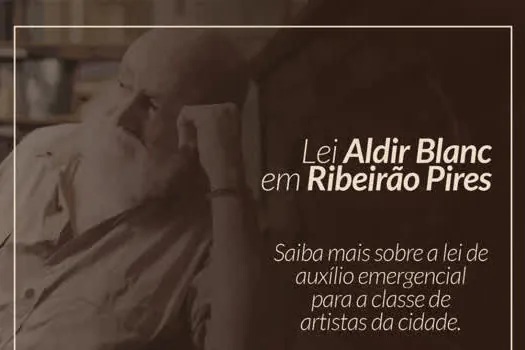 Lei Aldir Blanc em Ribeirão Pires

Saiba mais sobre a lei de auxílio emergencial para a classe de artistas da cidade.